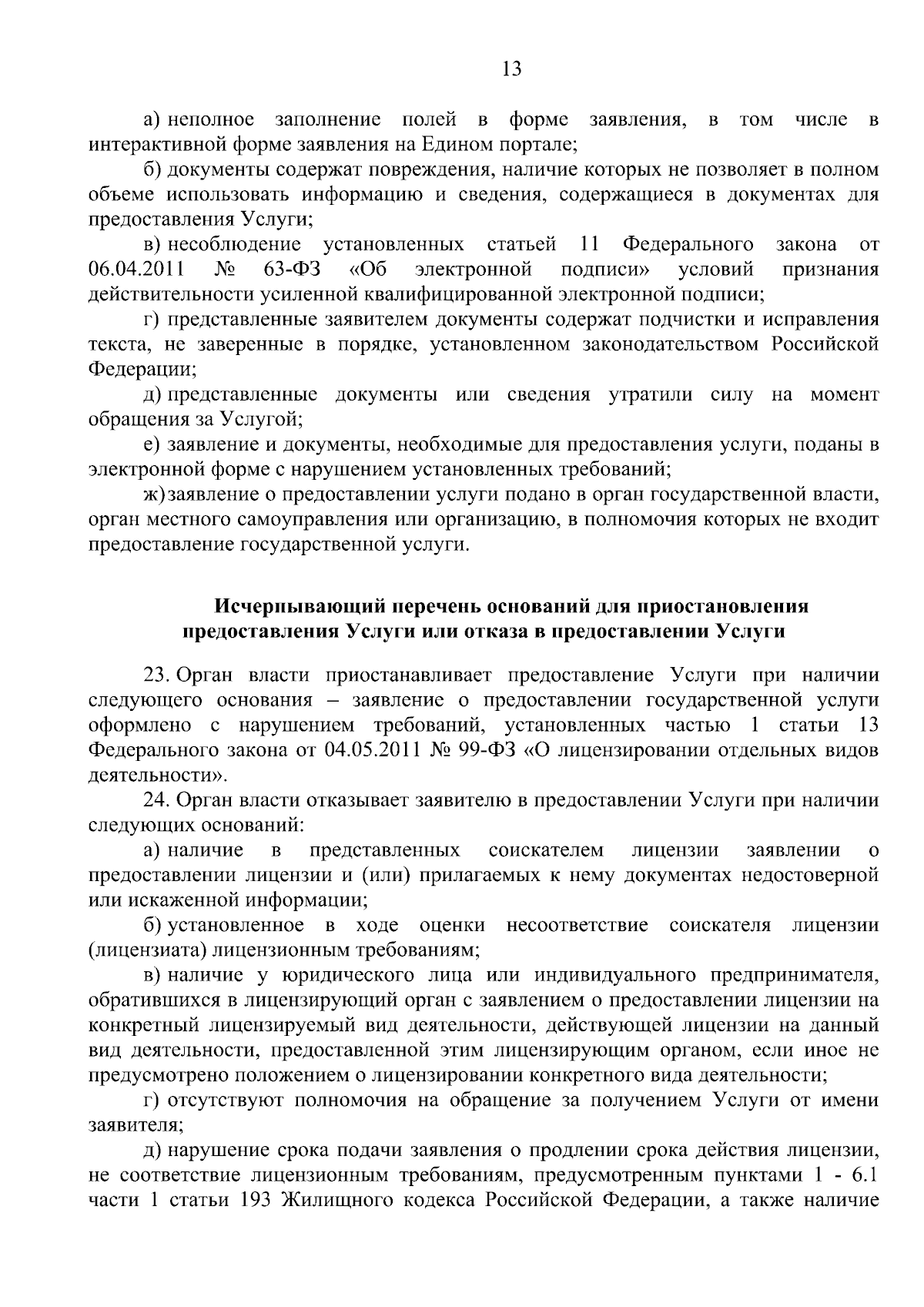 13

а) неполное заполнение полей в форме заявления, в том числе в интерактивной форме заявления на Едином портале;

б) документы содержат повреждения, наличие которых не позволяет в полном объеме использовать информацию и сведения, содержащиеся в документах для предоставления Услуги;

в) несоблюдение установленных статьей 11 Федерального закона от 06.04.2011 № 63-ФЗ «Об электронной подписи» условий признания действительности усиленной квалифицированной электронной подписи;

г) представленные заявителем документы содержат подчистки и исправления текста, не заверенные в порядке, установленном законодательством Российской Федерации;

д) представленные документы или сведения утратили силу на момент обращения за Услугой;

е) заявление и документы, необходимые для предоставления услуги, поданы в электронной форме с нарушением установленных требований;

ж) заявление о предоставлении услуги подано в орган государственной власти, орган местного самоуправления или организацию, в полномочия которых не входит предоставление государственной услуги.

Исчерпывающий перечень оснований для приостановления предоставления Услуги или отказа в предоставлении Услуги

23. Орган власти приостанавливает предоставление Услуги при наличии следующего основания – заявление о предоставлении государственной услуги оформлено с нарушением требований, установленных частью 1 статьи 13 Федерального закона от 04.05.2011 № 99-ФЗ «О лицензировании отдельных видов деятельности».

24. Орган власти отказывает заявителю в предоставлении Услуги при наличии следующих оснований:

а) наличие в представленных соискателем лицензии заявлении о предоставлении лицензии и (или) прилагаемых к нему документах недостоверной или искаженной информации;

б) установленное в ходе оценки несоответствие соискателя лицензии (лицензиата) лицензионным требованиям;

в) наличие у юридического лица или индивидуального предпринимателя, обратившихся в лицензирующий орган с заявлением о предоставлении лицензии на конкретный лицензируемый вид деятельности, действующей лицензии на данный вид деятельности, предоставленной этим лицензирующим органом, если иное не предусмотрено положением о лицензировании конкретного вида деятельности;

г) отсутствуют полномочия на обращение за получением Услуги от имени заявителя;

д) нарушение срока подачи заявления о продлении срока действия лицензии, не соответствие лицензионным требованиям, предусмотренным пунктами 1 - 6.1 части 1 статьи 193 Жилищного кодекса Российской Федерации, а также наличие